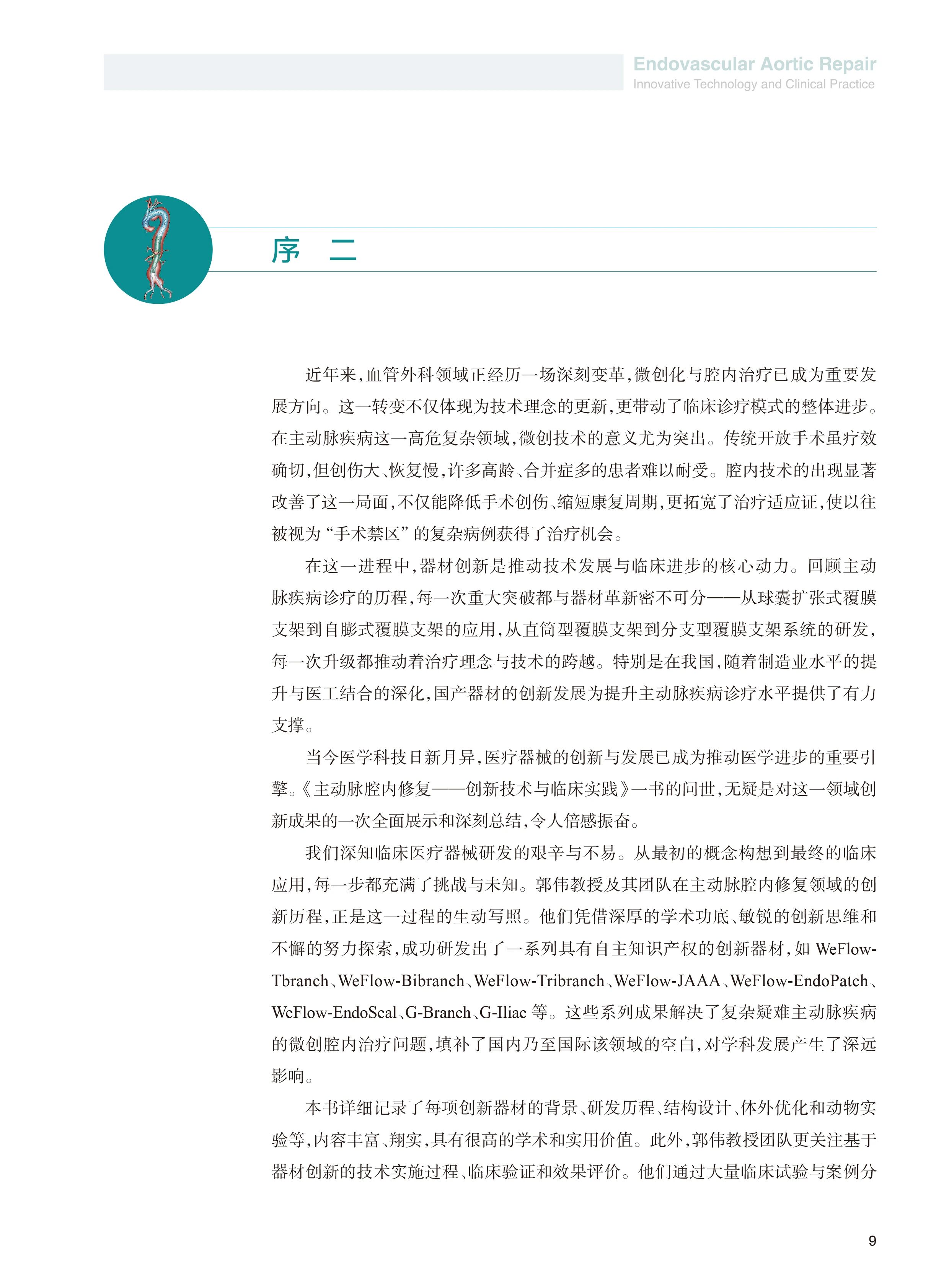 Endovascular Aortic Repair
Innovative Technology and Clinical Practice

序 二

近年来,血管外科领域正经历一场深刻变革,微创化与腔内治疗已成为重要发展方向。这一转变不仅体现为技术理念的更新,更带动了临床诊疗模式的整体进步。在主动脉疾病这一高危复杂领域,微创技术的意义尤为突出。传统开放手术虽疗效确切,但创伤大、恢复慢,许多高龄、合并症多的患者难以耐受。腔内技术的出现显著改善了这一局面,不仅能降低手术创伤、缩短康复周期,更拓宽了治疗适应证,使以往被视为“手术禁区”的复杂病例获得了治疗机会。

在这一进程中,器材创新是推动技术发展与临床进步的核心动力。回顾主动脉疾病诊疗的历程,每一次重大突破都与器材革新密不可分——从球囊扩张式覆膜支架到自膨式覆膜支架的应用,从直筒型覆膜支架到分支型覆膜支架系统的研发,每一次升级都推动着治疗理念与技术的跨越。特别是在我国,随着制造业水平的提升与医工结合的深化,国产器材的创新发展为提升主动脉疾病诊疗水平提供了有力支撑。

当今医学科技日新月异,医疗器械的创新与发展已成为推动医学进步的重要引擎。《主动脉腔内修复——创新技术与临床实践》一书的问世,无疑是对这一领域创新成果的一次全面展示和深刻总结,令人倍感振奋。

我们深知临床医疗器械研发的艰辛与不易。从最初的概念构想到最终的临床应用,每一步都充满了挑战与未知。郭伟教授及其团队在主动脉腔内修复领域的创新历程,正是这一过程的生动写照。他们凭借深厚的学术功底、敏锐的创新思维和不懈的努力探索,成功研发出了一系列具有自主知识产权的创新器材,如WeFlow-Tbranch、WeFlow-Bibranch、WeFlow-Tribranch、WeFlow-JAAA、WeFlow-EndoPatch、WeFlow-EndoSeal、G-Branch、G-Iliac等。这些系列成果解决了复杂疑难主动脉疾病的微创腔内治疗问题,填补了国内乃至国际该领域的空白,对学科发展产生了深远影响。

本书详细记录了每项创新器材的背景、研发历程、结构设计、体外优化和动物实验等,内容丰富、翔实,具有很高的学术和实用价值。此外,郭伟教授团队更关注基于器材创新的技术实施过程、临床验证和效果评价。他们通过大量临床试验与案例分

9